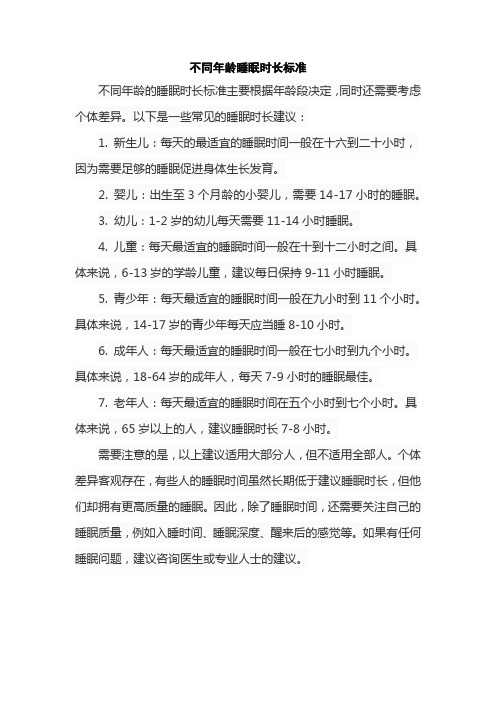 不同年龄睡眠时长标准

不同年龄的睡眠时长标准主要根据年龄段决定，同时还需要考虑个体差异。以下是一些常见的睡眠时长建议：

1. 新生儿：每天的最适宜的睡眠时间一般在十六到二十小时，因为需要足够的睡眠促进身体生长发育。

2. 婴儿：出生至 3 个月龄的小婴儿，需要 14-17 小时的睡眠。

3. 幼儿：1-2 岁的幼儿每天需要 11-14 小时睡眠。

4. 儿童：每天最适宜的睡眠时间一般在十到十二小时之间。具体来说，6-13 岁的学龄儿童，建议每日保持 9-11 小时睡眠。

5. 青少年：每天最适宜的睡眠时间一般在九小时到 11 个小时。具体来说，14-17 岁的青少年每天应当睡 8-10 小时。

6. 成年人：每天最适宜的睡眠时间一般在七小时到九个小时。具体来说，18-64 岁的成年人，每天 7-9 小时的睡眠最佳。

7. 老年人：每天最适宜的睡眠时间在五个小时到七个小时。具体来说，65 岁以上的人，建议睡眠时长 7-8 小时。

需要注意的是，以上建议适用大部分人，但不适用全部人。个体差异客观存在，有些人的睡眠时间虽然长期低于建议睡眠时长，但他们却拥有更高质量的睡眠。因此，除了睡眠时间，还需要关注自己的睡眠质量，例如入睡时间、睡眠深度、醒来后的感觉等。如果有任何睡眠问题，建议咨询医生或专业人士的建议。